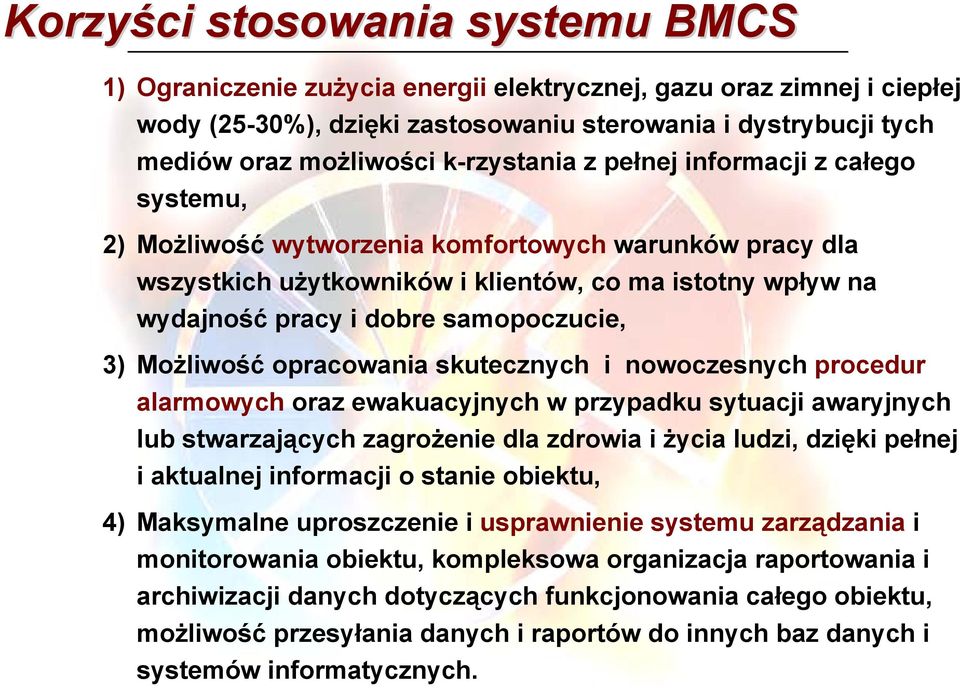 Korzyści stosowania systemu BMCS

1) Ograniczenie zużycia energii elektrycznej, gazu oraz zimnej i ciepłej wody (25-30%), dzięki zastosowaniu sterowania i dystrybucji tych mediów oraz możliwości k-rzystania z pełnej informacji z całego systemu,

2) Możliwość wytworzenia komfortowych warunków pracy dla wszystkich użytkowników i klientów, co ma istotny wpływ na wydajność pracy i dobre samopoczucie,

3) Możliwość opracowania skutecznych i nowoczesnych procedur alarmowych oraz ewakuacyjnych w przypadku sytuacji awaryjnych lub stwarzających zagrożenie dla zdrowia i życia ludzi, dzięki pełnej i aktualnej informacji o stanie obiektu,

4) Maksymalne uproszczenie i usprawnienie systemu zarządzania i monitorowania obiektu, kompleksowa organizacja raportowania i archiwizacji danych dotyczących funkcjonowania całego obiektu, możliwość przesyłania danych i raportów do innych baz danych i systemów informatycznych.